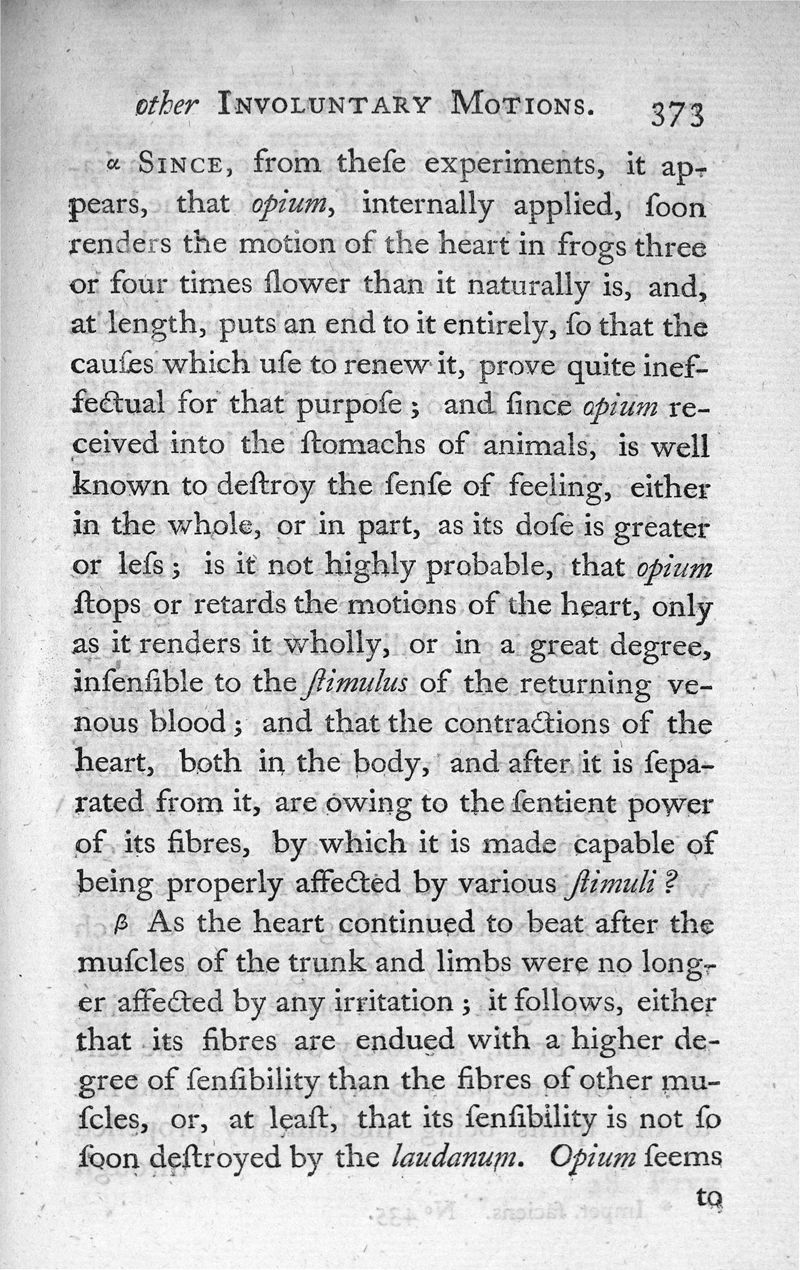 other INVOLUNTARY MOTIONS. 373

α SINCE, from theſe experiments, it appears, that opium, internally applied, ſoon renders the motion of the heart in frogs three or four times ſlower than it naturally is, and, at length, puts an end to it entirely, ſo that the cauſes which uſe to renew it, prove quite ineffectual for that purpoſe; and ſince opium received into the ſtomachs of animals, is well known to deſtroy the ſenſe of feeling, either in the whole, or in part, as its doſe is greater or leſs; is it not highly probable, that opium ſtops or retards the motions of the heart, only as it renders it wholly, or in a great degree, inſenſible to the ſtimulus of the returning venous blood; and that the contractions of the heart, both in the body, and after it is ſeparated from it, are owing to the ſentient power of its fibres, by which it is made capable of being properly affected by various ſtimuli?

β As the heart continued to beat after the muſcles of the trunk and limbs were no longer affected by any irritation; it follows, either that its fibres are endued with a higher degree of ſenſibility than the fibres of other muſcles, or, at leaſt, that its ſenſibility is not ſo ſoon deſtroyed by the laudanum. Opium ſeems

to